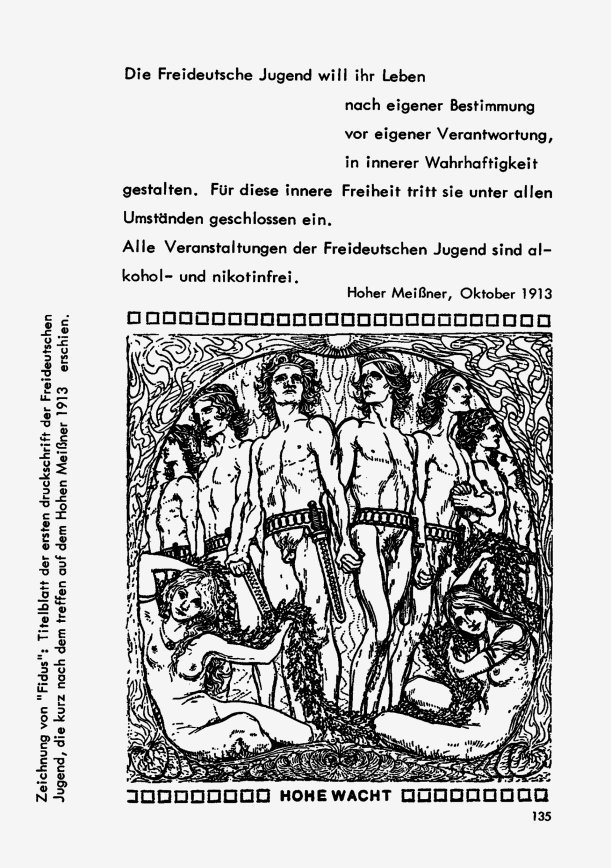 Die Freideutsche Jugend will ihr Leben
nach eigener Bestimmung
vor eigener Verantwortung,
in innerer Wahrhaftigkeit
gestalten. Für diese innere Freiheit tritt sie unter allen Umständen geschlossen ein.
Alle Veranstaltungen der Freideutschen Jugend sind alkohol- und nikotinfrei.

Hoher Meißner, Oktober 1913

HOHE WACHT

Zeichnung von "Fidus": Titelblatt der ersten druckschrift der Freideutschen Jugend, die kurz nach dem treffen auf dem Hohen Meißner 1913 erschien.

135